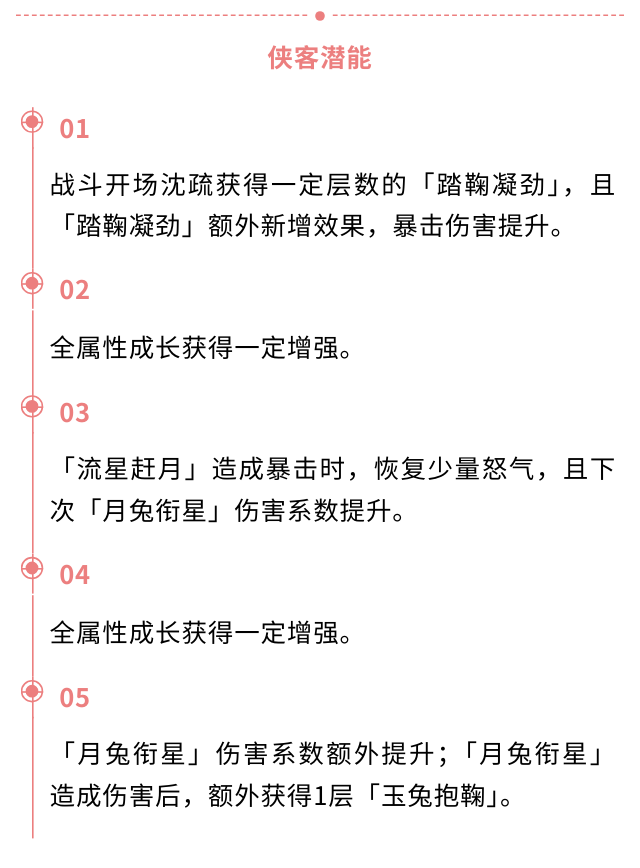 侠客潜能

01

战斗开场沈疏获得一定层数的「踏鞠凝劲」，且「踏鞠凝劲」额外新增效果，暴击伤害提升。

02

全属性成长获得一定增强。

03

「流星赶月」造成暴击时，恢复少量怒气，且下次「月兔衔星」伤害系数提升。

04

全属性成长获得一定增强。

05

「月兔衔星」伤害系数额外提升；「月兔衔星」造成伤害后，额外获得1层「玉兔抱鞠」。